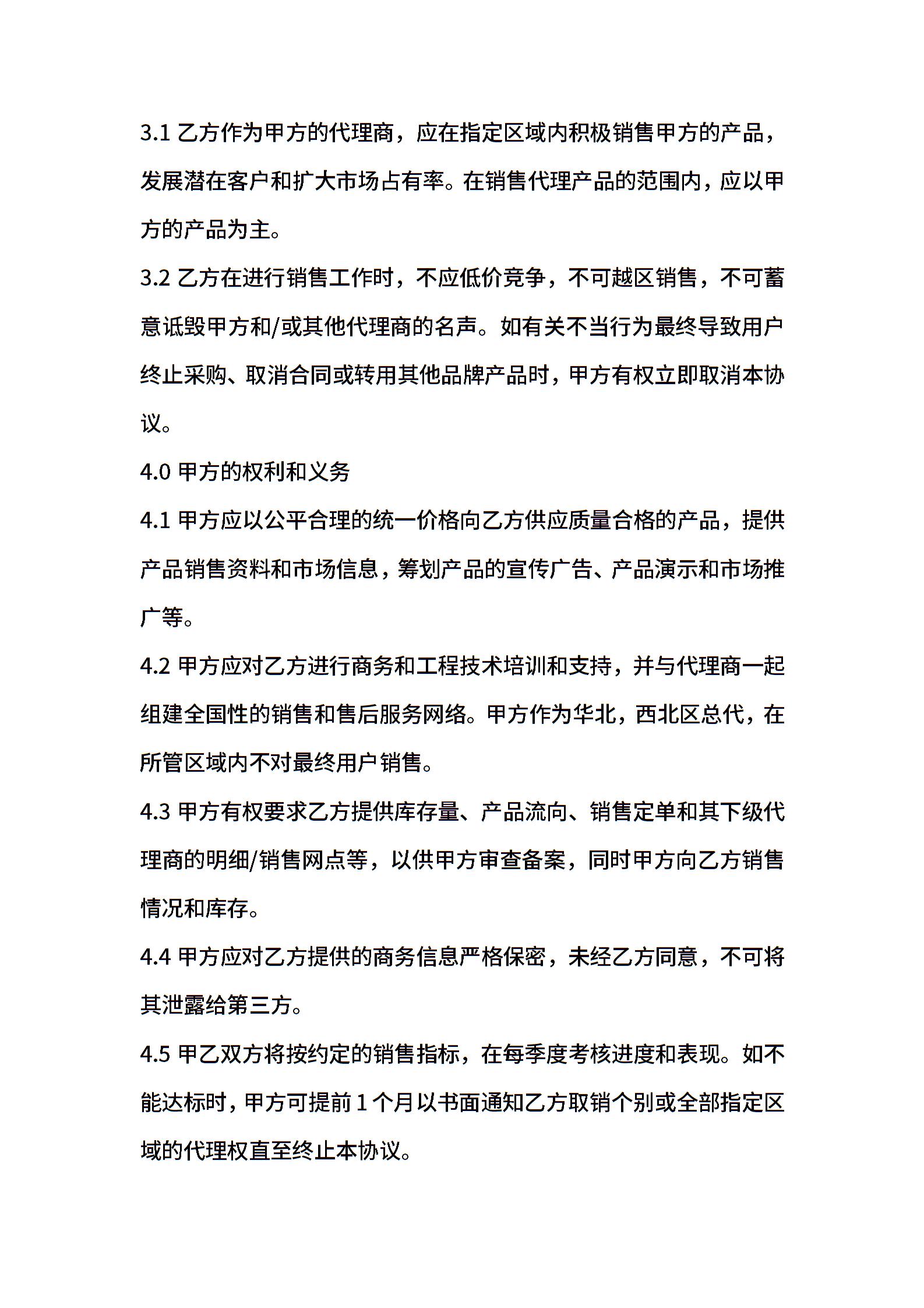 3.1 乙方作为甲方的代理商，应在指定区域内积极销售甲方的产品，发展潜在客户和扩大市场占有率。在销售代理产品的范围内，应以甲方的产品为主。

3.2 乙方在进行销售工作时，不应低价竞争，不可越区销售，不可蓄意诋毁甲方和/或其他代理商的名声。如有关不当行为最终导致用户终止采购、取消合同或转用其他品牌产品时，甲方有权立即取消本协议。

4.0 甲方的权利和义务

4.1 甲方应以公平合理的统一价格向乙方供应质量合格的产品，提供产品销售资料和市场信息，筹划产品的宣传广告、产品演示和市场推广等。

4.2 甲方应对乙方进行商务和工程技术培训和支持，并与代理商一起组建全国性的销售和售后服务网络。甲方作为华北，西北区总代，在所管区域内不对最终用户销售。

4.3 甲方有权要求乙方提供库存量、产品流向、销售定单和其下级代理商的明细/销售网点等，以供甲方审查备案，同时甲方向乙方销售情况和库存。

4.4 甲方应对乙方提供的商务信息严格保密，未经乙方同意，不可将其泄露给第三方。

4.5 甲乙双方将按约定的销售指标，在每季度考核进度和表现。如不能达标时，甲方可提前 1 个月以书面通知乙方取销个别或全部指定区域的代理权直至终止本协议。